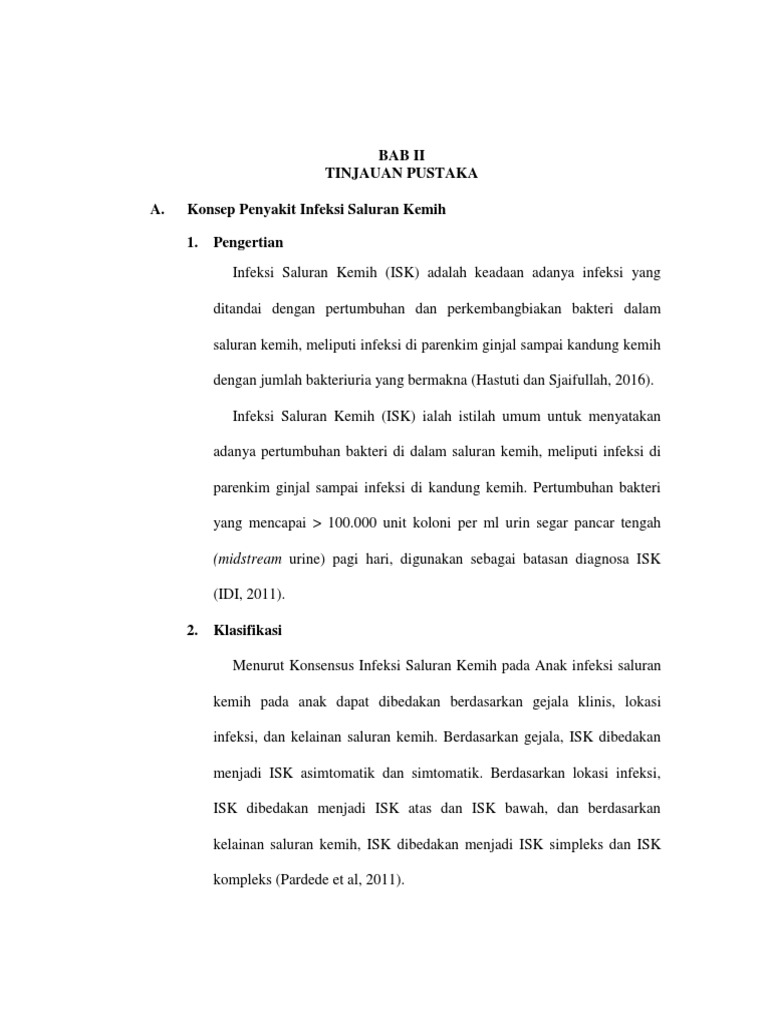 BAB II
TINJAUAN PUSTAKA

A. Konsep Penyakit Infeksi Saluran Kemih

1. Pengertian

Infeksi Saluran Kemih (ISK) adalah keadaan adanya infeksi yang ditandai dengan pertumbuhan dan perkembangbiakan bakteri dalam saluran kemih, meliputi infeksi di parenkim ginjal sampai kandung kemih dengan jumlah bakteriuria yang bermakna (Hastuti dan Sjaifullah, 2016).

Infeksi Saluran Kemih (ISK) ialah istilah umum untuk menyatakan adanya pertumbuhan bakteri di dalam saluran kemih, meliputi infeksi di parenkim ginjal sampai infeksi di kandung kemih. Pertumbuhan bakteri yang mencapai > 100.000 unit koloni per ml urin segar pancar tengah (midstream urine) pagi hari, digunakan sebagai batasan diagnosa ISK (IDI, 2011).

2. Klasifikasi

Menurut Konsensus Infeksi Saluran Kemih pada Anak infeksi saluran kemih pada anak dapat dibedakan berdasarkan gejala klinis, lokasi infeksi, dan kelainan saluran kemih. Berdasarkan gejala, ISK dibedakan menjadi ISK asimtomatik dan simtomatik. Berdasarkan lokasi infeksi, ISK dibedakan menjadi ISK atas dan ISK bawah, dan berdasarkan kelainan saluran kemih, ISK dibedakan menjadi ISK simpleks dan ISK kompleks (Pardede et al, 2011).